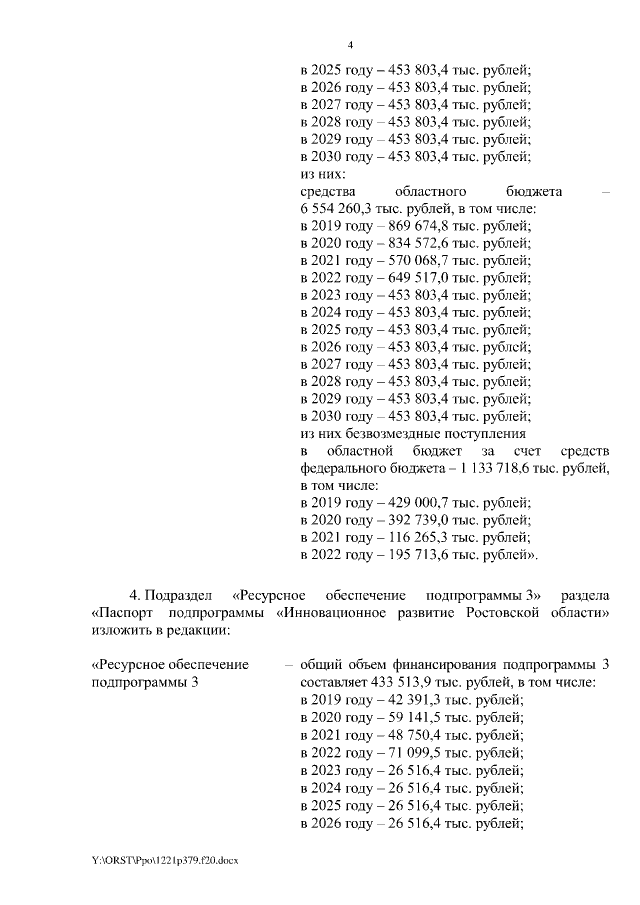 4

в 2025 году – 453 803,4 тыс. рублей;
в 2026 году – 453 803,4 тыс. рублей;
в 2027 году – 453 803,4 тыс. рублей;
в 2028 году – 453 803,4 тыс. рублей;
в 2029 году – 453 803,4 тыс. рублей;
в 2030 году – 453 803,4 тыс. рублей;
из них:
средства областного бюджета – 6 554 260,3 тыс. рублей, в том числе:
в 2019 году – 869 674,8 тыс. рублей;
в 2020 году – 834 572,6 тыс. рублей;
в 2021 году – 570 068,7 тыс. рублей;
в 2022 году – 649 517,0 тыс. рублей;
в 2023 году – 453 803,4 тыс. рублей;
в 2024 году – 453 803,4 тыс. рублей;
в 2025 году – 453 803,4 тыс. рублей;
в 2026 году – 453 803,4 тыс. рублей;
в 2027 году – 453 803,4 тыс. рублей;
в 2028 году – 453 803,4 тыс. рублей;
в 2029 году – 453 803,4 тыс. рублей;
в 2030 году – 453 803,4 тыс. рублей;
из них безвозмездные поступления в областной бюджет за счет средств федерального бюджета – 1 133 718,6 тыс. рублей, в том числе:
в 2019 году – 429 000,7 тыс. рублей;
в 2020 году – 392 739,0 тыс. рублей;
в 2021 году – 116 265,3 тыс. рублей;
в 2022 году – 195 713,6 тыс. рублей».

4. Подраздел «Ресурсное обеспечение подпрограммы 3» раздела «Паспорт подпрограммы «Инновационное развитие Ростовской области» изложить в редакции:

«Ресурсное обеспечение подпрограммы 3 – общий объем финансирования подпрограммы 3 составляет 433 513,9 тыс. рублей, в том числе:
в 2019 году – 42 391,3 тыс. рублей;
в 2020 году – 59 141,5 тыс. рублей;
в 2021 году – 48 750,4 тыс. рублей;
в 2022 году – 71 099,5 тыс. рублей;
в 2023 году – 26 516,4 тыс. рублей;
в 2024 году – 26 516,4 тыс. рублей;
в 2025 году – 26 516,4 тыс. рублей;
в 2026 году – 26 516,4 тыс. рублей;

Y:\ORST\Ppo\1221p379.f20.docx